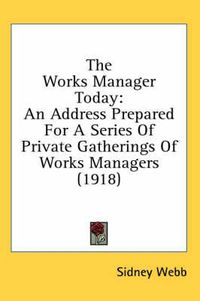 The Works Manager Today: An Address Prepared For A Series Of Private Gatherings Of Works Managers (1918)

Sidney Webb